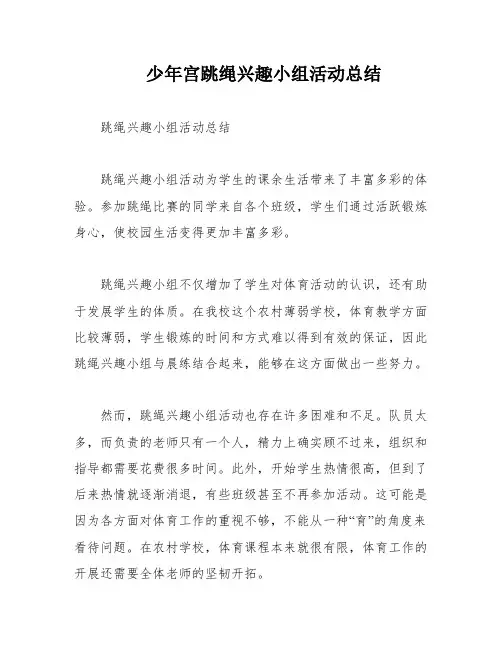 少年宫跳绳兴趣小组活动总结

跳绳兴趣小组活动总结

跳绳兴趣小组活动为学生的课余生活带来了丰富多彩的体验。参加跳绳比赛的同学来自各个班级，学生们通过活跃锻炼身心，使校园生活变得更加丰富多彩。

跳绳兴趣小组不仅增加了学生对体育活动的认识，还有助于发展学生的体质。在我校这个农村薄弱学校，体育教学方面比较薄弱，学生锻炼的时间和方式难以得到有效的保证，因此跳绳兴趣小组与晨练结合起来，能够在这方面做出一些努力。

然而，跳绳兴趣小组活动也存在许多困难和不足。队员太多，而负责的老师只有一个人，精力上确实顾不过来，组织和指导都需要花费很多时间。此外，开始学生热情很高，但到了后来热情就逐渐消退，有些班级甚至不再参加活动。这可能是因为各方面对体育工作的重视不够，不能从一种“育”的角度来看待问题。在农村学校，体育课程本来就很有限，体育工作的开展还需要全体老师的坚韧开拓。